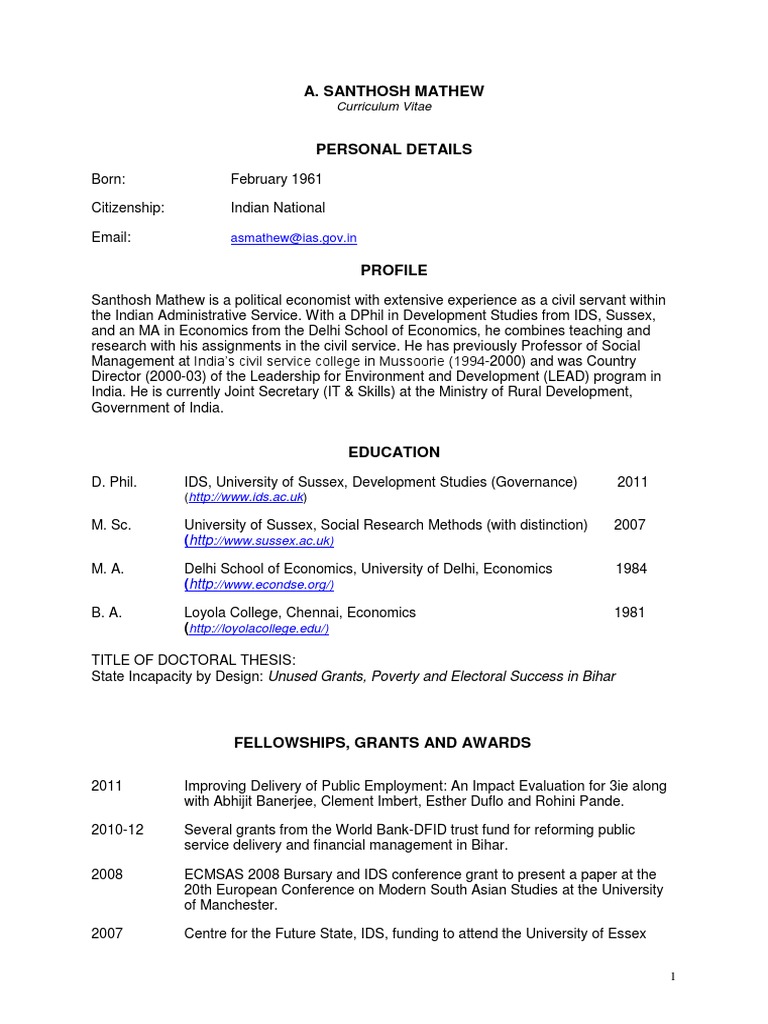 A. SANTHOSH MATHEW
Curriculum Vitae

PERSONAL DETAILS

Born: February 1961

Citizenship: Indian National

Email: asmathew@ias.gov.in

PROFILE

Santhosh Mathew is a political economist with extensive experience as a civil servant within the Indian Administrative Service. With a DPhil in Development Studies from IDS, Sussex, and an MA in Economics from the Delhi School of Economics, he combines teaching and research with his assignments in the civil service. He has previously Professor of Social Management at India's civil service college in Mussoorie (1994-2000) and was Country Director (2000-03) of the Leadership for Environment and Development (LEAD) program in India. He is currently Joint Secretary (IT & Skills) at the Ministry of Rural Development, Government of India.

EDUCATION

D. Phil. IDS, University of Sussex, Development Studies (Governance) 2011
(http://www.ids.ac.uk)

M. Sc. University of Sussex, Social Research Methods (with distinction) 2007
(http://www.sussex.ac.uk)

M. A. Delhi School of Economics, University of Delhi, Economics 1984
(http://www.econdse.org/)

B. A. Loyola College, Chennai, Economics 1981
(http://loyolacollege.edu/)

TITLE OF DOCTORAL THESIS:
State Incapacity by Design: Unused Grants, Poverty and Electoral Success in Bihar

FELLOWSHIPS, GRANTS AND AWARDS

2011 Improving Delivery of Public Employment: An Impact Evaluation for 3ie along with Abhijit Banerjee, Clement Imbert, Esther Duflo and Rohini Pande.

2010-12 Several grants from the World Bank-DFID trust fund for reforming public service delivery and financial management in Bihar.

2008 ECMSAS 2008 Bursary and IDS conference grant to present a paper at the 20th European Conference on Modern South Asian Studies at the University of Manchester.

2007 Centre for the Future State, IDS, funding to attend the University of Essex

1